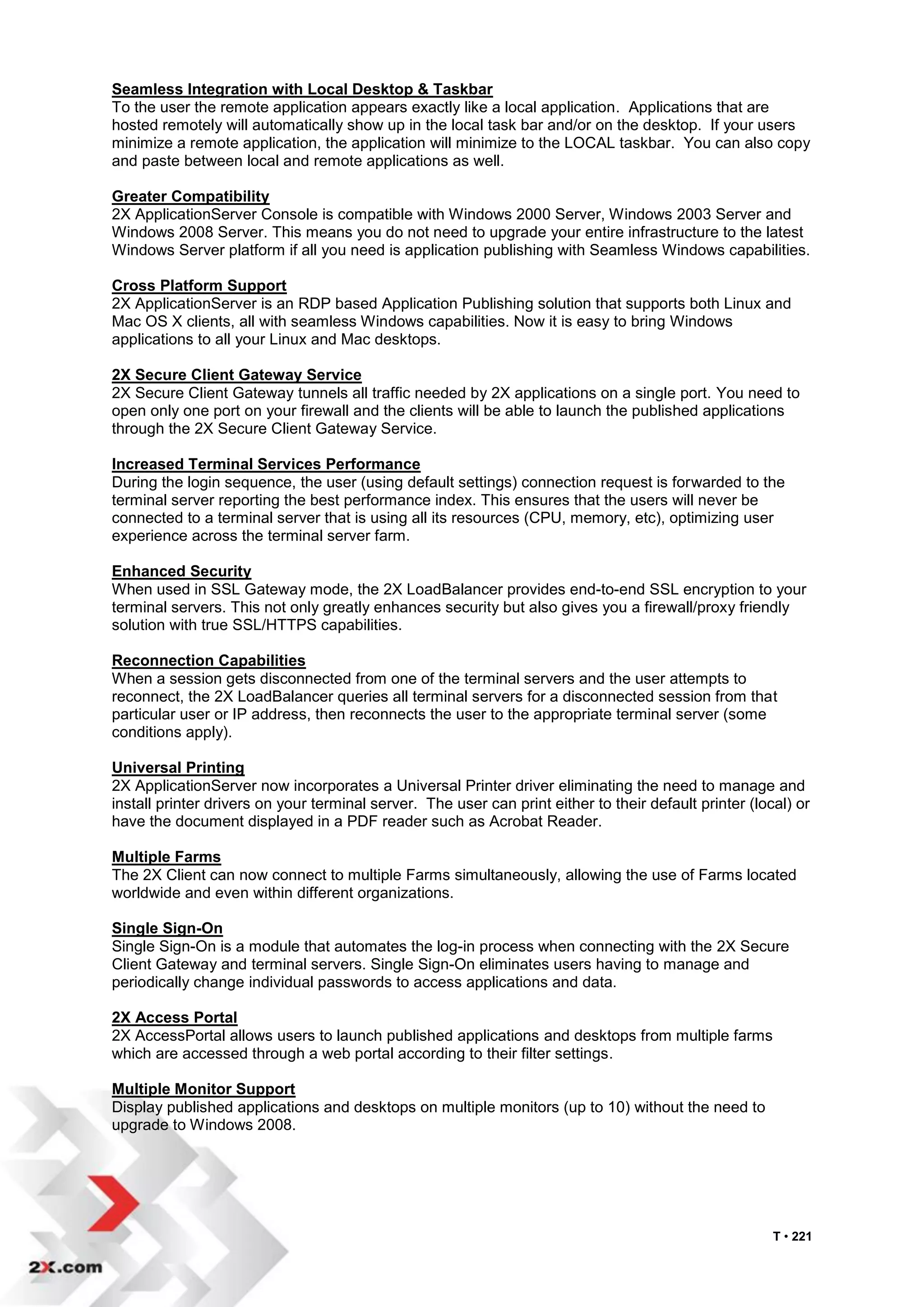 Seamless Integration with Local Desktop & Taskbar
To the user the remote application appears exactly like a local application. Applications that are hosted remotely will automatically show up in the local task bar and/or on the desktop. If your users minimize a remote application, the application will minimize to the LOCAL taskbar. You can also copy and paste between local and remote applications as well.

Greater Compatibility
2X ApplicationServer Console is compatible with Windows 2000 Server, Windows 2003 Server and Windows 2008 Server. This means you do not need to upgrade your entire infrastructure to the latest Windows Server platform if all you need is application publishing with Seamless Windows capabilities.

Cross Platform Support
2X ApplicationServer is an RDP based Application Publishing solution that supports both Linux and Mac OS X clients, all with seamless Windows capabilities. Now it is easy to bring Windows applications to all your Linux and Mac desktops.

2X Secure Client Gateway Service
2X Secure Client Gateway tunnels all traffic needed by 2X applications on a single port. You need to open only one port on your firewall and the clients will be able to launch the published applications through the 2X Secure Client Gateway Service.

Increased Terminal Services Performance
During the login sequence, the user (using default settings) connection request is forwarded to the terminal server reporting the best performance index. This ensures that the users will never be connected to a terminal server that is using all its resources (CPU, memory, etc), optimizing user experience across the terminal server farm.

Enhanced Security
When used in SSL Gateway mode, the 2X LoadBalancer provides end-to-end SSL encryption to your terminal servers. This not only greatly enhances security but also gives you a firewall/proxy friendly solution with true SSL/HTTPS capabilities.

Reconnection Capabilities
When a session gets disconnected from one of the terminal servers and the user attempts to reconnect, the 2X LoadBalancer queries all terminal servers for a disconnected session from that particular user or IP address, then reconnects the user to the appropriate terminal server (some conditions apply).

Universal Printing
2X ApplicationServer now incorporates a Universal Printer driver eliminating the need to manage and install printer drivers on your terminal server. The user can print either to their default printer (local) or have the document displayed in a PDF reader such as Acrobat Reader.

Multiple Farms
The 2X Client can now connect to multiple Farms simultaneously, allowing the use of Farms located worldwide and even within different organizations.

Single Sign-On
Single Sign-On is a module that automates the log-in process when connecting with the 2X Secure Client Gateway and terminal servers. Single Sign-On eliminates users having to manage and periodically change individual passwords to access applications and data.

2X Access Portal
2X AccessPortal allows users to launch published applications and desktops from multiple farms which are accessed through a web portal according to their filter settings.

Multiple Monitor Support
Display published applications and desktops on multiple monitors (up to 10) without the need to upgrade to Windows 2008.

T • 221

2X.com